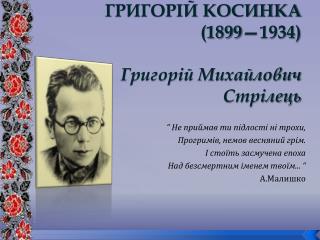 ГРИГОРІЙ КОСИНКА
(1899 – 1934)

Григорій Михайлович
Стрілець

" Не приймав ти підлості ні трохи,
Прогримів, немов весняний грім.
І стоїть засмучена епоха
Над безсмертним іменем твоїм... "
А.Малишко